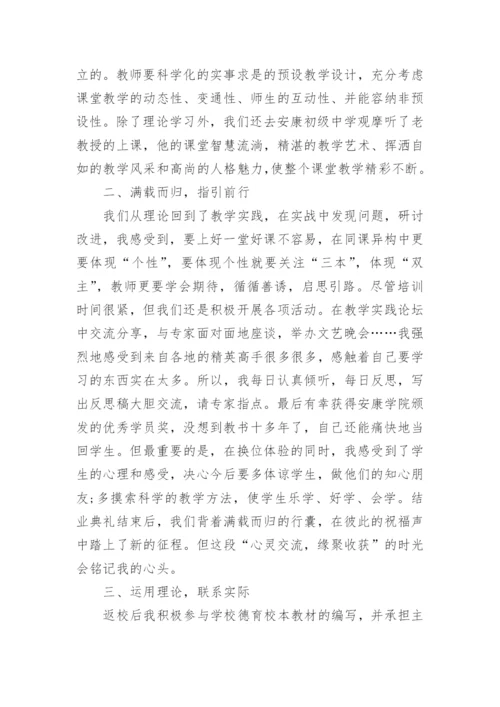 立的。教师要科学化的实事求是的预设教学设计，充分考虑课堂教学的动态性、变通性、师生的互动性、并能容纳非预设性。除了理论学习外，我们还去安康初级中学观摩听了老教授的上课，他的课堂智慧流淌，精湛的教学艺术、挥洒自如的教学风采和高尚的人格魅力,使整个课堂教学精彩不断。

二、满载而归，指引前行

我们从理论回到了教学实践，在实战中发现问题，研讨改进，我感受到，要上好一堂好课不容易，在同课异构中更要体现“个性”，要体现个性就要关注“三本”，体现“双主”，教师更要学会期待，循循善诱，启思引路。尽管培训时间很紧，但我们还是积极开展各项活动。在教学实践论坛中交流分享，与专家面对面地座谈，举办文艺晚会……我强烈地感受到来自各地的精英高手很多很多，感触着自己要学习的东西实在太多。所以，我每日认真倾听，每日反思，写出反思稿大胆交流，请专家指点。最后有幸获得安康学院颁发的优秀学员奖，没想到教书十多年了，自己还能痛快地当回学生。但最重要的是，在换位体验的同时，我感受到了学生的心理和感受，决心今后要多体谅学生，做他们的知心朋友;多摸索科学的教学方法，使学生乐学、好学、会学。结业典礼结束后，我们背着满载而归的行囊，在彼此的祝福声中踏上了新的征程。但这段“心灵交流，缘聚收获”的时光会铭记我的心头。

三、运用理论，联系实际

返校后我积极参与学校德育校本教材的编写，并承担主